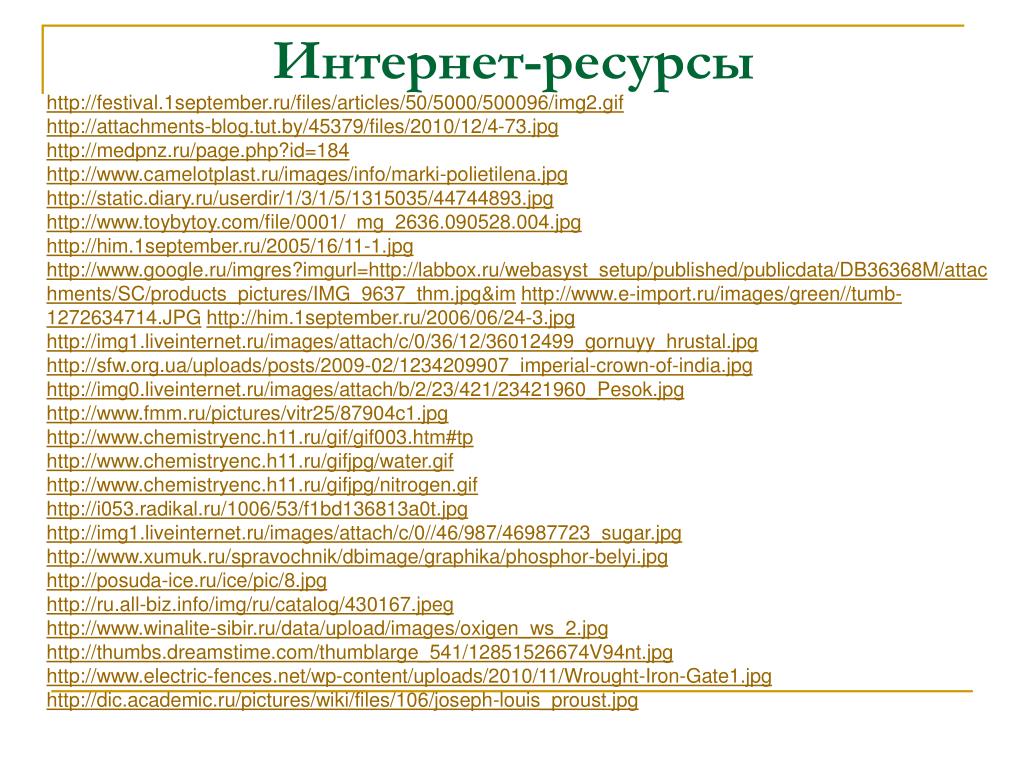 Интернет-ресурсы

http://festival.1september.ru/files/articles/50/5000/500096/img2.gif
http://attachments-blog.tut.by/45379/files/2010/12/4-73.jpg
http://medpnz.ru/page.php?id=184
http://www.camelotplast.ru/images/info/marki-polietilena.jpg
http://static.diary.ru/userdir/1/3/1/5/1315035/44744893.jpg
http://www.toybytoy.com/file/0001/_mg_2636.090528.004.jpg
http://him.1september.ru/2005/16/11-1.jpg
http://www.google.ru/imgres?imgurl=http://labbox.ru/webasyst_setup/published/publicdata/DB36368M/attachments/SC/products_pictures/IMG_9637_thm.jpg&im http://www.e-import.ru/images/green//tumb-1272634714.JPG http://him.1september.ru/2006/06/24-3.jpg
http://img1.liveinternet.ru/images/attach/c/0/36/12/36012499_gornuyy_hrustal.jpg
http://sfw.org.ua/uploads/posts/2009-02/1234209907_imperial-crown-of-india.jpg
http://img0.liveinternet.ru/images/attach/b/2/23/421/23421960_Pesok.jpg
http://www.fmm.ru/pictures/vitr25/87904c1.jpg
http://www.chemistryenc.h11.ru/gif/gif003.htm#tp
http://www.chemistryenc.h11.ru/gifjpg/water.gif
http://www.chemistryenc.h11.ru/gifjpg/nitrogen.gif
http://i053.radikal.ru/1006/53/f1bd136813a0t.jpg
http://img1.liveinternet.ru/images/attach/c/0//46/987/46987723_sugar.jpg
http://www.xumuk.ru/spravochnik/dbimage/graphika/phosphor-belyi.jpg
http://posuda-ice.ru/ice/pic/8.jpg
http://ru.all-biz.info/img/ru/catalog/430167.jpeg
http://www.winalite-sibir.ru/data/upload/images/oxigen_ws_2.jpg
http://thumbs.dreamstime.com/thumblarge_541/12851526674V94nt.jpg
http://www.electric-fences.net/wp-content/uploads/2010/11/Wrought-Iron-Gate1.jpg
http://dic.academic.ru/pictures/wiki/files/106/joseph-louis_proust.jpg